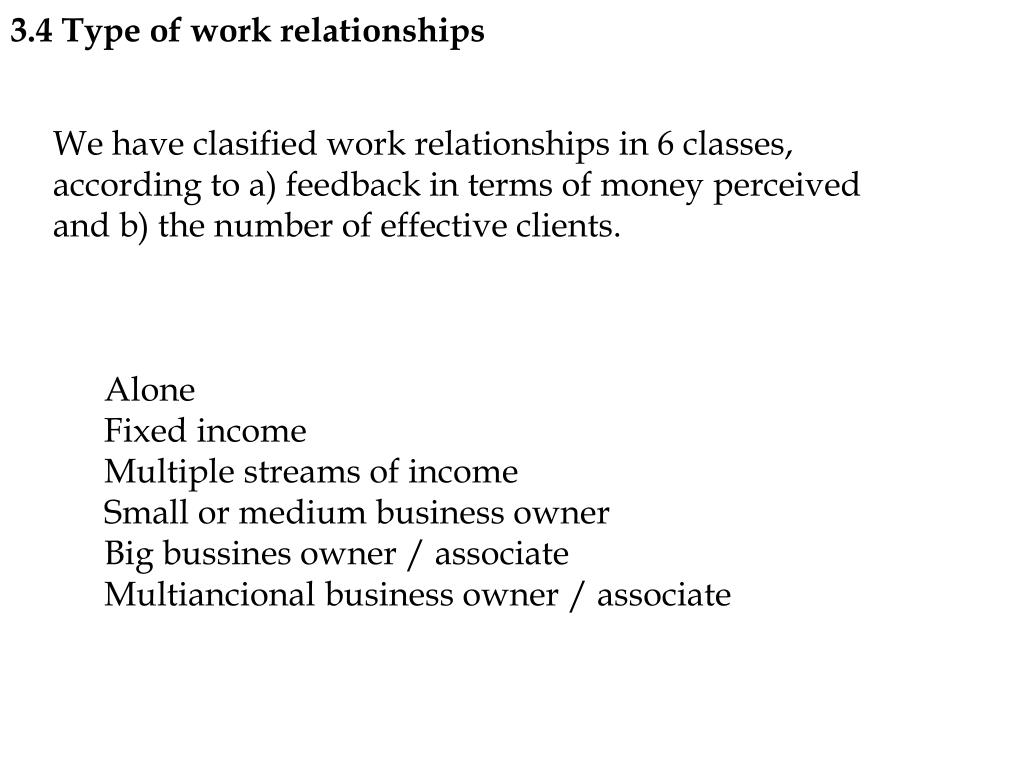 3.4 Type of work relationships

We have clasified work relationships in 6 classes, according to a) feedback in terms of money perceived and b) the number of effective clients.

Alone
Fixed income
Multiple streams of income
Small or medium business owner
Big bussines owner / associate
Multiancional business owner / associate